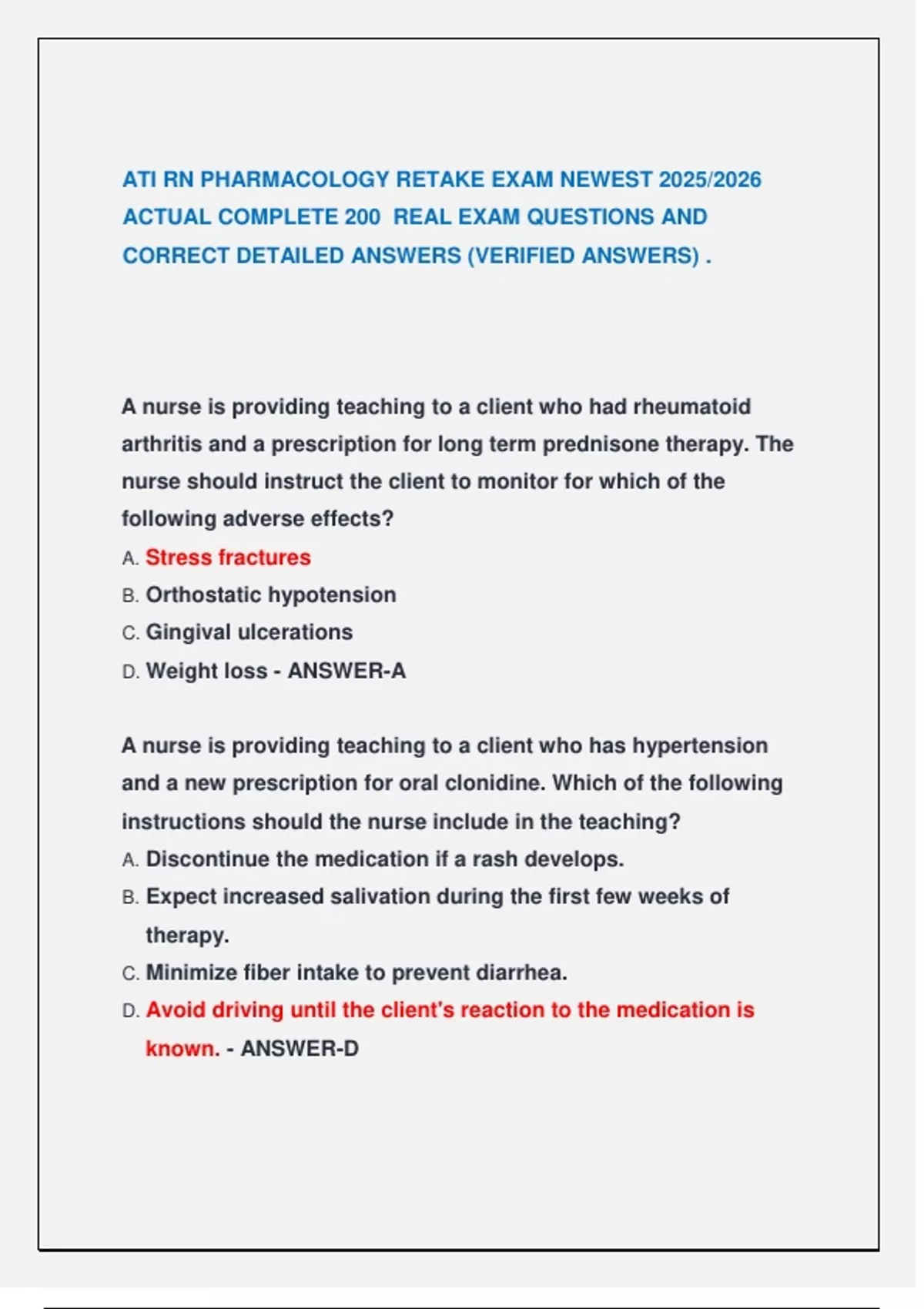 ATI RN PHARMACOLOGY RETAKE EXAM NEWEST 2025/2026 ACTUAL COMPLETE 200 REAL EXAM QUESTIONS AND CORRECT DETAILED ANSWERS (VERIFIED ANSWERS) .

A nurse is providing teaching to a client who had rheumatoid arthritis and a prescription for long term prednisone therapy. The nurse should instruct the client to monitor for which of the following adverse effects?
A. Stress fractures
B. Orthostatic hypotension
C. Gingival ulcerations
D. Weight loss - ANSWER-A

A nurse is providing teaching to a client who has hypertension and a new prescription for oral clonidine. Which of the following instructions should the nurse include in the teaching?
A. Discontinue the medication if a rash develops.
B. Expect increased salivation during the first few weeks of therapy.
C. Minimize fiber intake to prevent diarrhea.
D. Avoid driving until the client's reaction to the medication is known. - ANSWER-D